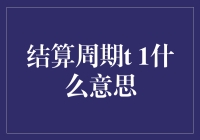 结算周期t 1什么意思